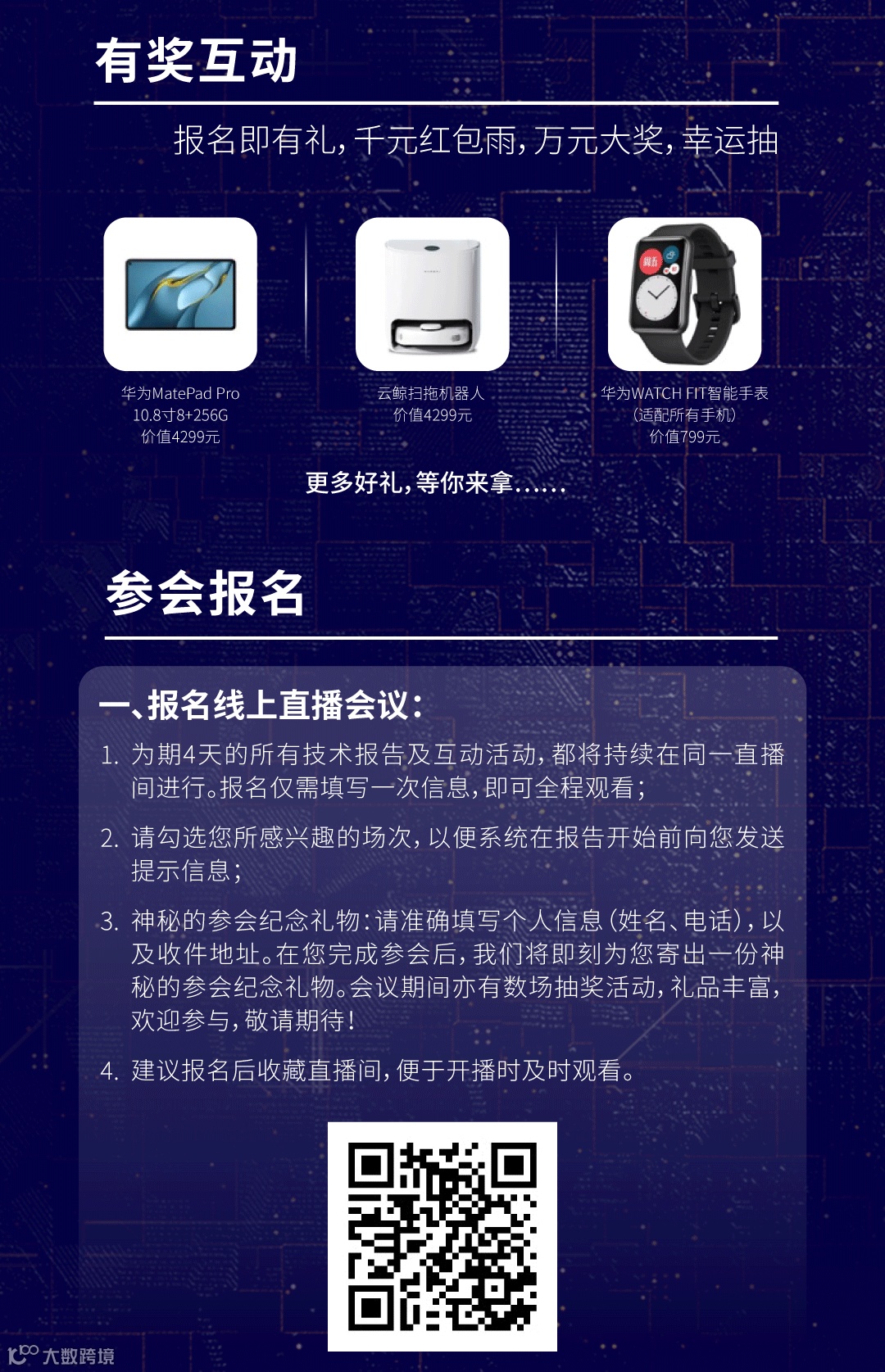 有奖互动

报名即有礼，千元红包雨，万元大奖，幸运抽

华为MatePad Pro
10.8寸8+256G
价值4299元

云鲸扫拖机器人
价值4299元

华为WATCH FIT智能手表
（适配所有手机）
价值799元

更多好礼，等你来拿……

参会报名

一、报名线上直播会议：

1. 为期4天的所有技术报告及互动活动，都将持续在同一直播间进行。报名仅需填写一次信息，即可全程观看；

2. 请勾选您所感兴趣的场次，以便系统在报告开始前向您发送提示信息；

3. 神秘的参会纪念礼物：请准确填写个人信息（姓名、电话），以及收件地址。在您完成参会后，我们将即刻为您寄出一份神秘的参会纪念礼物。会议期间亦有数场抽奖活动，礼品丰富，欢迎参与，敬请期待！

4. 建议报名后收藏直播间，便于开播时及时观看。

大数跨境